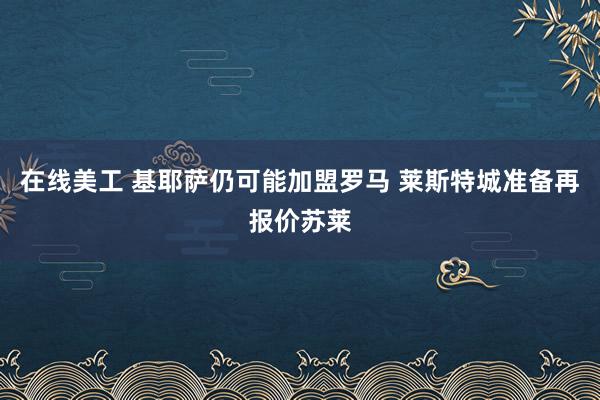 在线美工 基耶萨仍可能加盟罗马 莱斯特城准备再报价苏莱